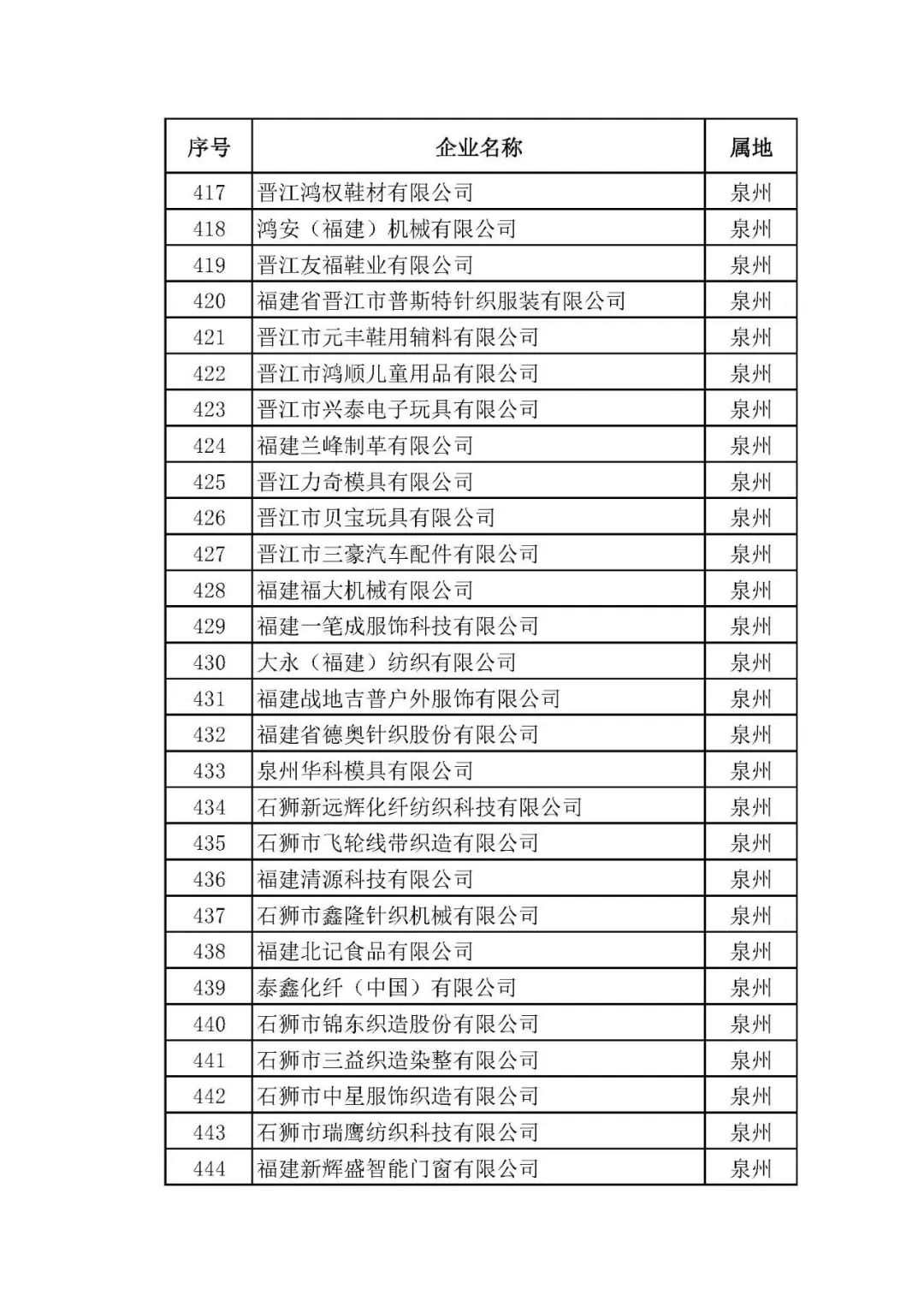 | 序号 | 企业名称 | 属地 |
|---|---|---|
| 417 | 晋江鸿权鞋材有限公司 | 泉州 |
| 418 | 鸿安（福建）机械有限公司 | 泉州 |
| 419 | 晋江友福鞋业有限公司 | 泉州 |
| 420 | 福建省晋江市普斯特针织服装有限公司 | 泉州 |
| 421 | 晋江市元丰鞋用辅料有限公司 | 泉州 |
| 422 | 晋江市鸿顺儿童用品有限公司 | 泉州 |
| 423 | 晋江市兴泰电子玩具有限公司 | 泉州 |
| 424 | 福建兰峰制革有限公司 | 泉州 |
| 425 | 晋江力奇模具有限公司 | 泉州 |
| 426 | 晋江市贝宝玩具有限公司 | 泉州 |
| 427 | 晋江市三豪汽车配件有限公司 | 泉州 |
| 428 | 福建福大机械有限公司 | 泉州 |
| 429 | 福建一笔成服饰科技有限公司 | 泉州 |
| 430 | 大永（福建）纺织有限公司 | 泉州 |
| 431 | 福建战地吉普户外服饰有限公司 | 泉州 |
| 432 | 福建省德奥针织股份有限公司 | 泉州 |
| 433 | 泉州华科模具有限公司 | 泉州 |
| 434 | 石狮新远辉化纤纺织科技有限公司 | 泉州 |
| 435 | 石狮市飞轮线带织造有限公司 | 泉州 |
| 436 | 福建清源科技有限公司 | 泉州 |
| 437 | 石狮市鑫隆针织机械有限公司 | 泉州 |
| 438 | 福建北记食品有限公司 | 泉州 |
| 439 | 泰鑫化纤（中国）有限公司 | 泉州 |
| 440 | 石狮市锦东织造股份有限公司 | 泉州 |
| 441 | 石狮市三益织造染整有限公司 | 泉州 |
| 442 | 石狮市中星服饰织造有限公司 | 泉州 |
| 443 | 石狮市瑞鹰纺织科技有限公司 | 泉州 |
| 444 | 福建新辉盛智能门窗有限公司 | 泉州 |